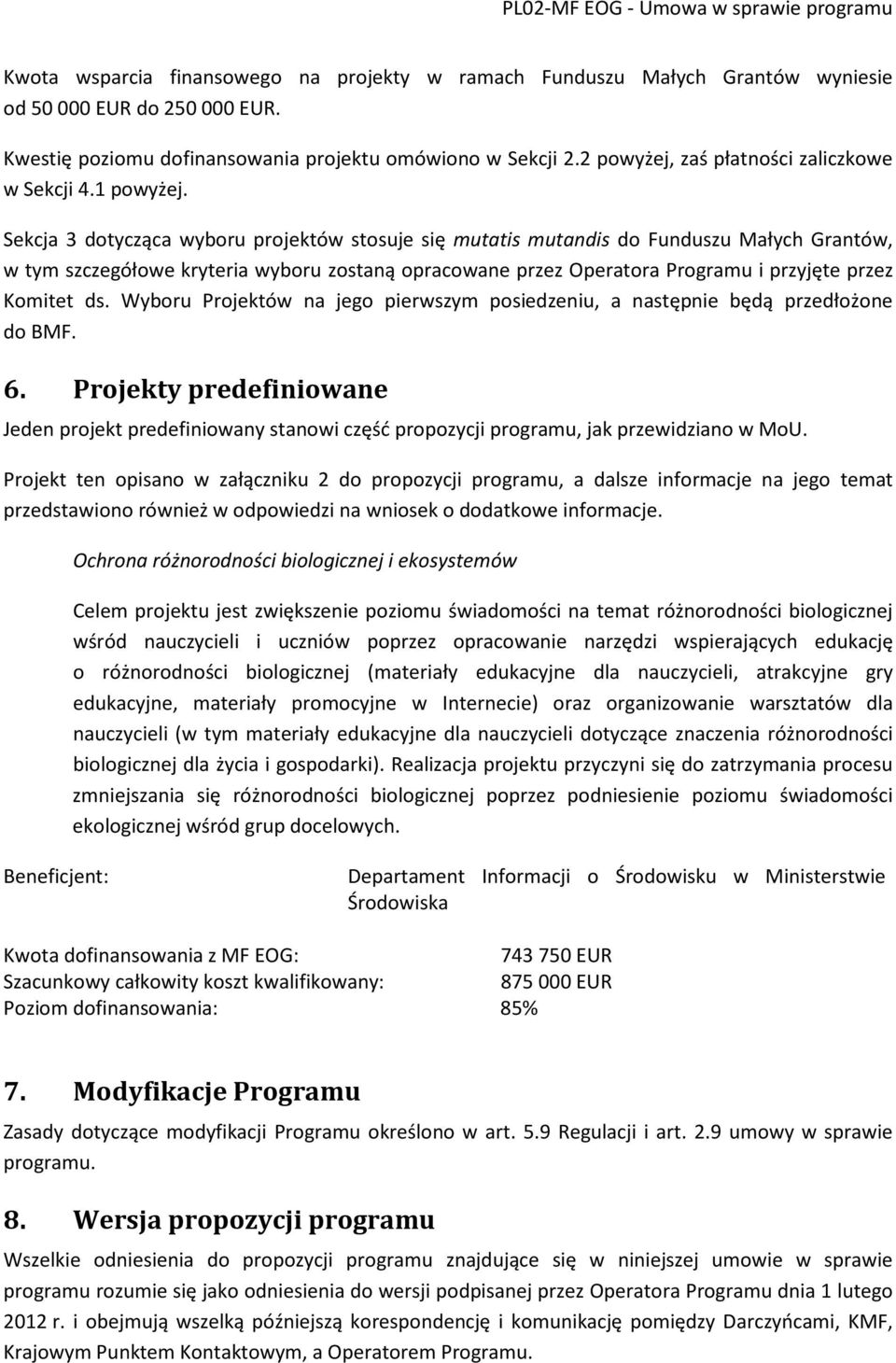 PL02-MF EOG - Umowa w sprawie programu

Kwota wsparcia finansowego na projekty w ramach Funduszu Małych Grantów wyniesie od 50 000 EUR do 250 000 EUR.

Kwestię poziomu dofinansowania projektu omówiono w Sekcji 2.2 powyżej, zaś płatności zaliczkowe w Sekcji 4.1 powyżej.

Sekcja 3 dotycząca wyboru projektów stosuje się mutatis mutandis do Funduszu Małych Grantów, w tym szczegółowe kryteria wyboru zostaną opracowane przez Operatora Programu i przyjęte przez Komitet ds. Wyboru Projektów na jego pierwszym posiedzeniu, a następnie będą przedłożone do BMF.

6. Projekty predefiniowane

Jeden projekt predefiniowany stanowi część propozycji programu, jak przewidziano w MoU.

Projekt ten opisano w załączniku 2 do propozycji programu, a dalsze informacje na jego temat przedstawiono również w odpowiedzi na wniosek o dodatkowe informacje.

Ochrona różnorodności biologicznej i ekosystemów

Celem projektu jest zwiększenie poziomu świadomości na temat różnorodności biologicznej wśród nauczycieli i uczniów poprzez opracowanie narzędzi wspierających edukację o różnorodności biologicznej (materiały edukacyjne dla nauczycieli, atrakcyjne gry edukacyjne, materiały promocyjne w Internecie) oraz organizowanie warsztatów dla nauczycieli (w tym materiały edukacyjne dla nauczycieli dotyczące znaczenia różnorodności biologicznej dla życia i gospodarki). Realizacja projektu przyczyni się do zatrzymania procesu zmniejszania się różnorodności biologicznej poprzez podniesienie poziomu świadomości ekologicznej wśród grup docelowych.

Beneficjent: Departament Informacji o Środowisku w Ministerstwie Środowiska

Kwota dofinansowania z MF EOG: 743 750 EUR
Szacunkowy całkowity koszt kwalifikowany: 875 000 EUR
Poziom dofinansowania: 85%

7. Modyfikacje Programu

Zasady dotyczące modyfikacji Programu określono w art. 5.9 Regulacji i art. 2.9 umowy w sprawie programu.

8. Wersja propozycji programu

Wszelkie odniesienia do propozycji programu znajdujące się w niniejszej umowie w sprawie programu rozumie się jako odniesienia do wersji podpisanej przez Operatora Programu dnia 1 lutego 2012 r. i obejmują wszelką późniejszą korespondencję i komunikację pomiędzy Darczyńcami, KMF, Krajowym Punktem Kontaktowym, a Operatorem Programu.